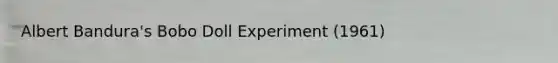 Albert Bandura's Bobo Doll Experiment (1961)